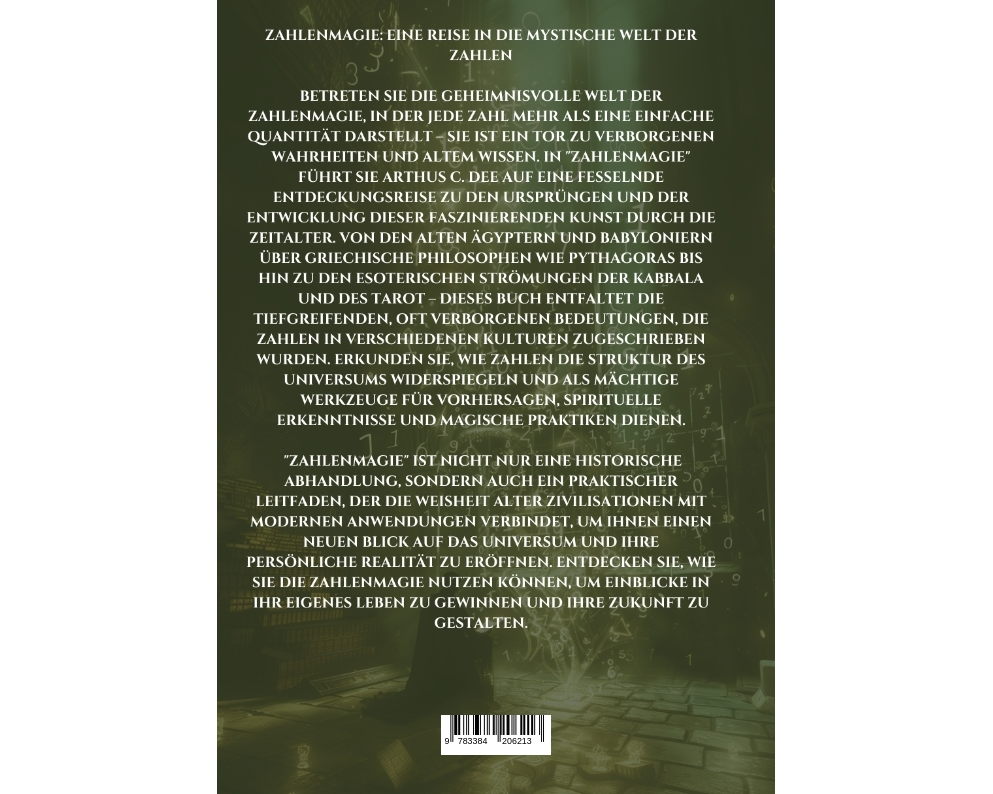 ZAHLENMAGIE: EINE REISE IN DIE MYSTISCHE WELT DER ZAHLEN

BETRETEN SIE DIE GEHEIMNISVOLLE WELT DER ZAHLENMAGIE, IN DER JEDE ZAHL MEHR ALS EINE EINFACHE QUANTITÄT DARSTELLT – SIE IST EIN TOR ZU VERBORGENEN WAHRHEITEN UND ALTEM WISSEN. IN "ZAHLENMAGIE" FÜHRT SIE ARTHUS C. DEE AUF EINE FESSELNDE ENTDECKUNGSREISE ZU DEN URSPRÜNGEN UND DER ENTWICKLUNG DIESER FASZINIERENDEN KUNST DURCH DIE ZEITALTER. VON DEN ALTEN ÄGYPTERN UND BABYLONIERN ÜBER GRIECHISCHE PHILOSOPHEN WIE PYTHAGORAS BIS HIN ZU DEN ESOTERISCHEN STRÖMUNGEN DER KABBALA UND DES TAROT – DIESES BUCH ENTFALTET DIE TIEFGREIFENDEN, OFT VERBORGENEN BEDEUTUNGEN, DIE ZAHLEN IN VERSCHIEDENEN KULTUREN ZUGESCHRIEBEN WURDEN. ERKUNDEN SIE, WIE ZAHLEN DIE STRUKTUR DES UNIVERSUMS WIDERSPIEGELN UND ALS MÄCHTIGE WERKZEUGE FÜR VORHERSAGEN, SPIRITUELLE ERKENNTNISSE UND MAGISCHE PRAKTIKEN DIENEN.

"ZAHLENMAGIE" IST NICHT NUR EINE HISTORISCHE ABHANDLUNG, SONDERN AUCH EIN PRAKTISCHER LEITFADEN, DER DIE WEISHEIT ALTER ZIVILISATIONEN MIT MODERNEN ANWENDUNGEN VERBINDET, UM IHNEN EINEN NEUEN BLICK AUF DAS UNIVERSUM UND IHRE PERSÖNLICHE REALITÄT ZU ERÖFFNEN. ENTDECKEN SIE, WIE SIE DIE ZAHLENMAGIE NUTZEN KÖNNEN, UM EINBLICKE IN IHR EIGENES LEBEN ZU GEWINNEN UND IHRE ZUKUNFT ZU GESTALTEN.

9 783384 206213